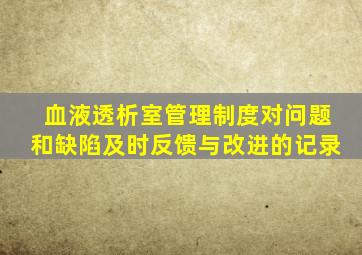 血液透析室管理制度对问题和缺陷及时反馈与改进的记录